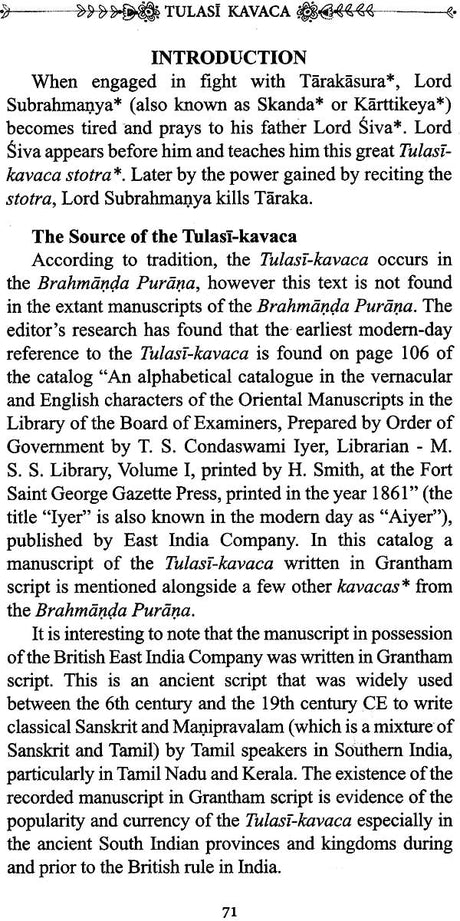 TULASĪ KAVACA

INTRODUCTION

When engaged in fight with Tārakāsura*, Lord Subrahmaṇya* (also known as Skanda* or Kārttikeya*) becomes tired and prays to his father Lord Śiva*. Lord Śiva appears before him and teaches him this great Tulasī-kavaca stotra*. Later by the power gained by reciting the stotra, Lord Subrahmaṇya kills Tāraka.

The Source of the Tulasī-kavaca

According to tradition, the Tulasī-kavaca occurs in the Brahmāṇḍa Purāṇa, however this text is not found in the extant manuscripts of the Brahmāṇḍa Purāṇa. The editor's research has found that the earliest modern-day reference to the Tulasī-kavaca is found on page 106 of the catalog "An alphabetical catalogue in the vernacular and English characters of the Oriental Manuscripts in the Library of the Board of Examiners, Prepared by Order of Government by T. S. Condaswami Iyer, Librarian - M. S. S. Library, Volume I, printed by H. Smith, at the Fort Saint George Gazette Press, printed in the year 1861" (the title "Iyer" is also known in the modern day as "Aiyer"), published by East India Company. In this catalog a manuscript of the Tulasī-kavaca written in Grantham script is mentioned alongside a few other kavacas* from the Brahmāṇḍa Purāṇa.

It is interesting to note that the manuscript in possession of the British East India Company was written in Grantham script. This is an ancient script that was widely used between the 6th century and the 19th century CE to write classical Sanskrit and Maṇipravalam (which is a mixture of Sanskrit and Tamil) by Tamil speakers in Southern India, particularly in Tamil Nadu and Kerala. The existence of the recorded manuscript in Grantham script is evidence of the popularity and currency of the Tulasī-kavaca especially in the ancient South Indian provinces and kingdoms during and prior to the British rule in India.

71